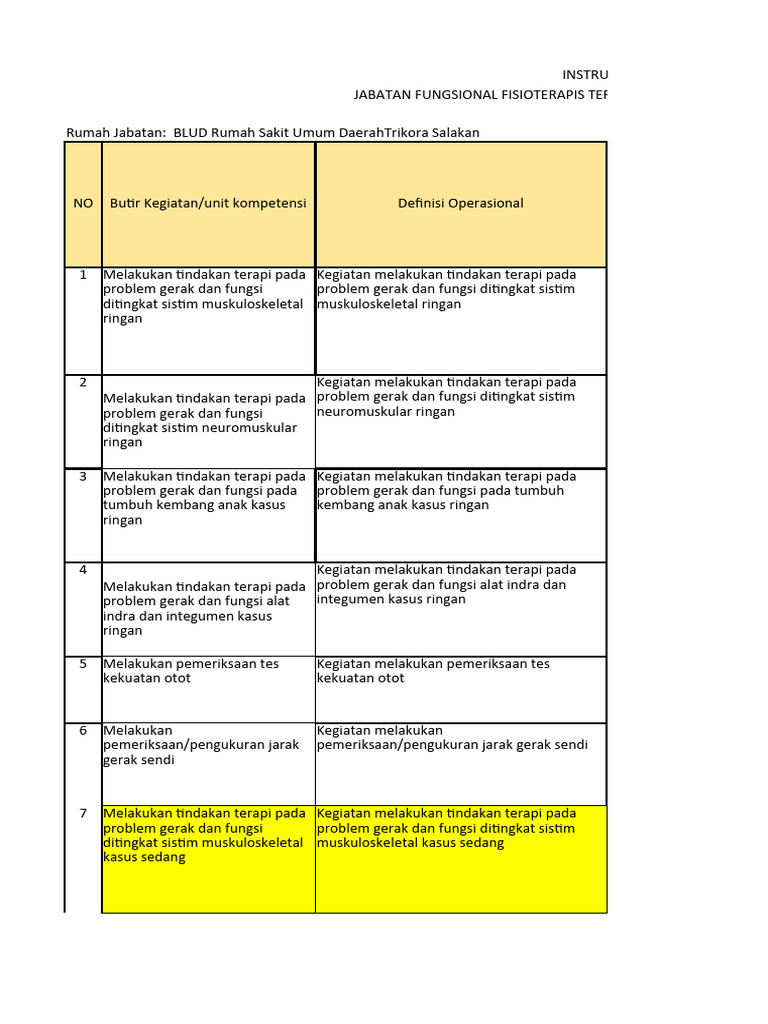 INSTRU

JABATAN FUNGSIONAL FISIOTERAPIS TER

Rumah Jabatan: BLUD Rumah Sakit Umum DaerahTrikora Salakan

| NO | Butir Kegiatan/unit kompetensi | Definisi Operasional |
|---|---|---|
| 1 | Melakukan tindakan terapi pada problem gerak dan fungsi ditingkat sistim muskuloskeletal ringan | Kegiatan melakukan tindakan terapi pada problem gerak dan fungsi ditingkat sistim muskuloskeletal ringan |
| 2 | Melakukan tindakan terapi pada problem gerak dan fungsi ditingkat sistim neuromuskular ringan | Kegiatan melakukan tindakan terapi pada problem gerak dan fungsi ditingkat sistim neuromuskular ringan |
| 3 | Melakukan tindakan terapi pada problem gerak dan fungsi pada tumbuh kembang anak kasus ringan | Kegiatan melakukan tindakan terapi pada problem gerak dan fungsi pada tumbuh kembang anak kasus ringan |
| 4 | Melakukan tindakan terapi pada problem gerak dan fungsi alat indra dan integumen kasus ringan | Kegiatan melakukan tindakan terapi pada problem gerak dan fungsi alat indra dan integumen kasus ringan |
| 5 | Melakukan pemeriksaan tes kekuatan otot | Kegiatan melakukan pemeriksaan tes kekuatan otot |
| 6 | Melakukan pemeriksaan/pengukuran jarak gerak sendi | Kegiatan melakukan pemeriksaan/pengukuran jarak gerak sendi |
| 7 | Melakukan tindakan terapi pada problem gerak dan fungsi ditingkat sistim muskuloskeletal kasus sedang | Kegiatan melakukan tindakan terapi pada problem gerak dan fungsi ditingkat sistim muskuloskeletal kasus sedang |